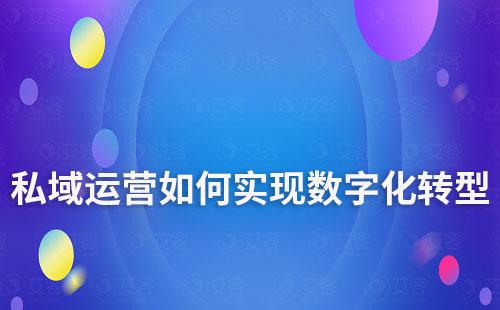 私域运营如何实现数字化转型